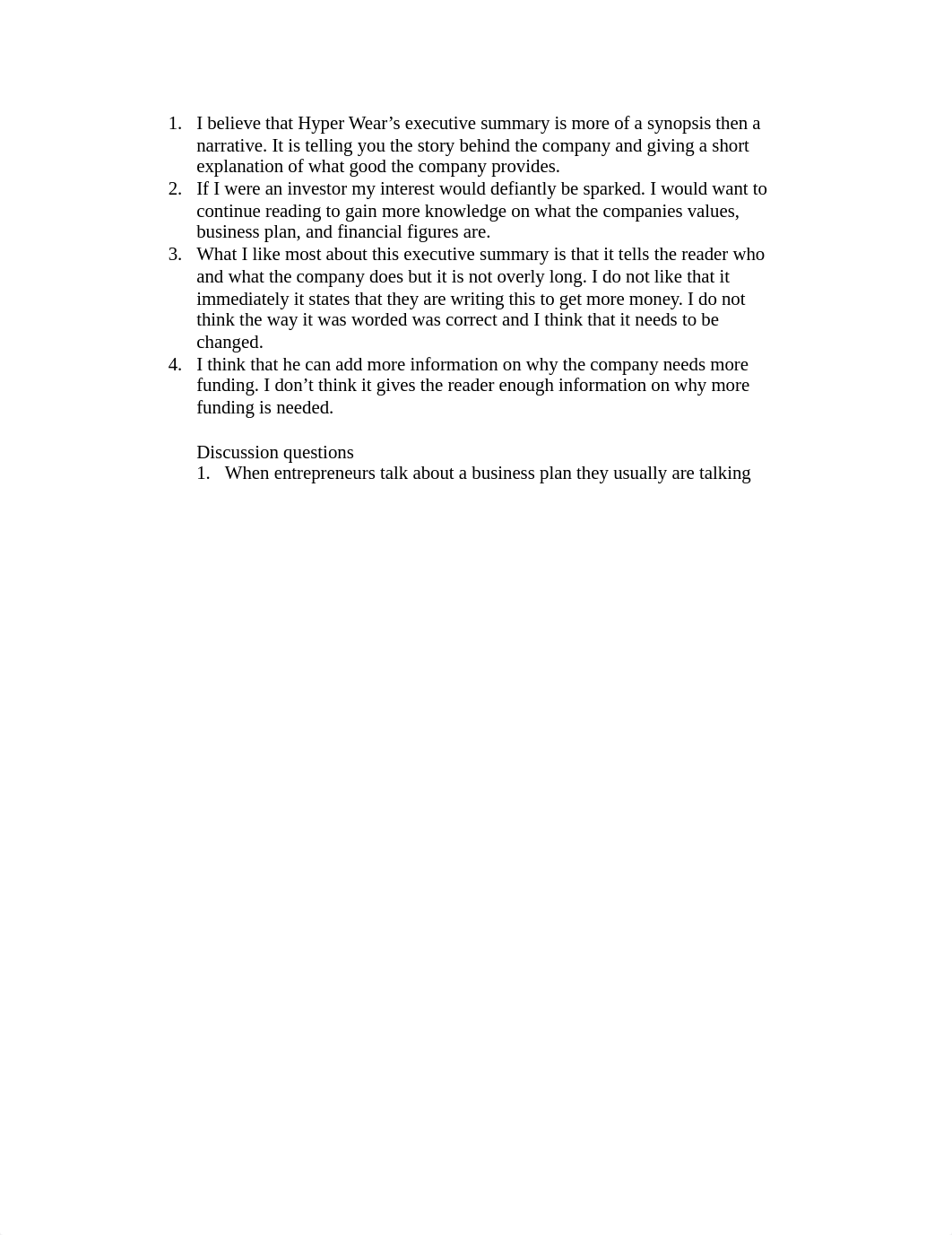 1. I believe that Hyper Wear’s executive summary is more of a synopsis then a narrative. It is telling you the story behind the company and giving a short explanation of what good the company provides.
2. If I were an investor my interest would defiantly be sparked. I would want to continue reading to gain more knowledge on what the companies values, business plan, and financial figures are.
3. What I like most about this executive summary is that it tells the reader who and what the company does but it is not overly long. I do not like that it immediately it states that they are writing this to get more money. I do not think the way it was worded was correct and I think that it needs to be changed.
4. I think that he can add more information on why the company needs more funding. I don’t think it gives the reader enough information on why more funding is needed.

Discussion questions
1. When entrepreneurs talk about a business plan they usually are talking